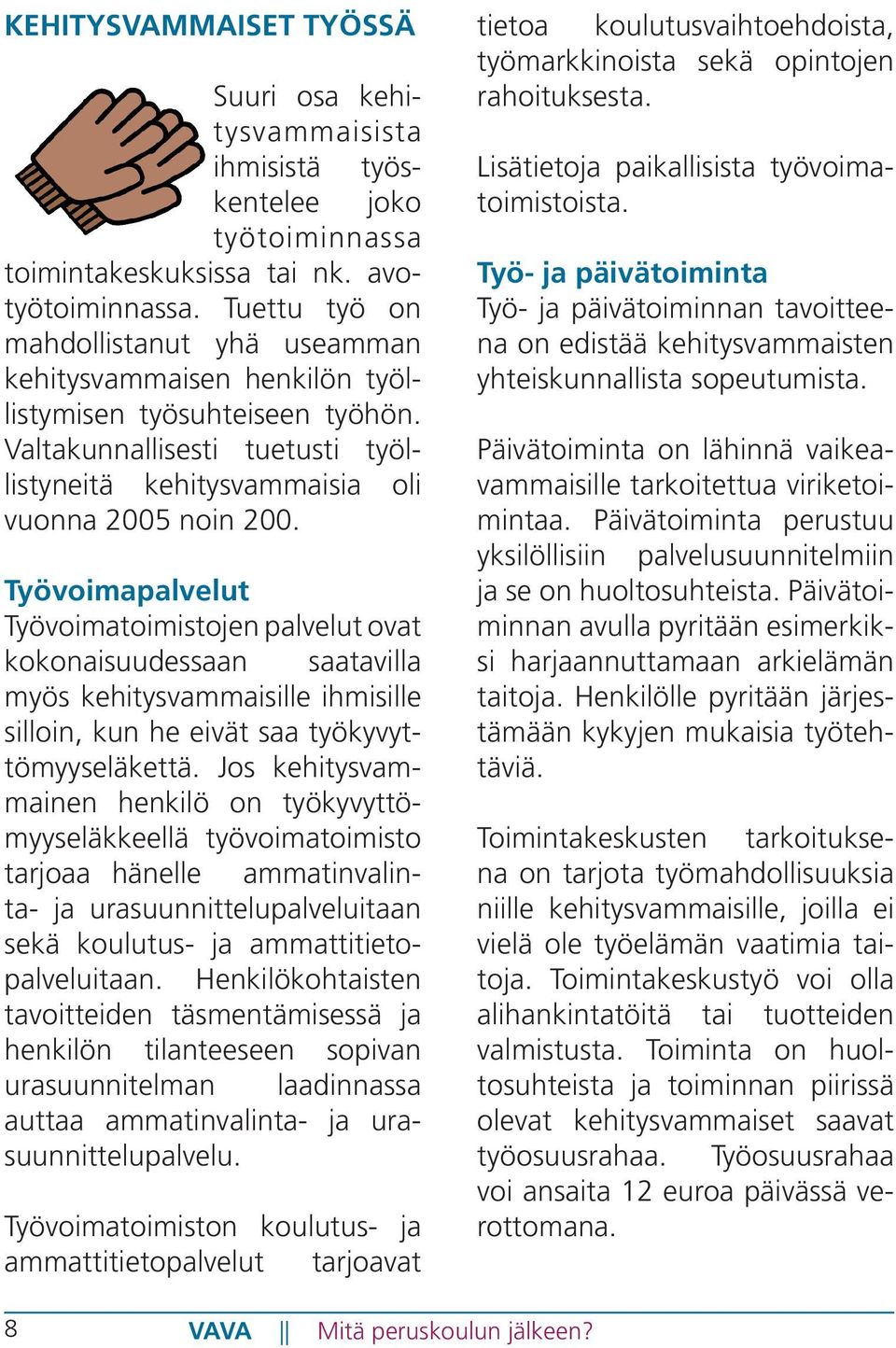 KEHITYSVAMMAISET TYÖSSÄ

Suuri osa kehitysvammaisista ihmisistä työskentelee joko työtoiminnassa toimintakeskuksissa tai nk. avotyötoiminnassa. Tuettu työ on mahdollistanut yhä useamman kehitysvammaisen henkilön työllistymisen työsuhteiseen työhön. Valtakunnallisesti tuetusti työllistyneitä kehitysvammaisia oli vuonna 2005 noin 200.

Työvoimapalvelut
Työvoimatoimistojen palvelut ovat kokonaisuudessaan saatavilla myös kehitysvammaisille ihmisille silloin, kun he eivät saa työkyvyttömyyseläkettä. Jos kehitysvammainen henkilö on työkyvyttömyyseläkkeellä työvoimatoimisto tarjoaa hänelle ammatinvalinta- ja urasuunnittelupalveluitaan sekä koulutus- ja ammattitietopalveluitaan. Henkilökohtaisten tavoitteiden täsmentämisessä ja henkilön tilanteeseen sopivan urasuunnitelman laadinnassa auttaa ammatinvalinta- ja urasuunnittelupalvelu.

Työvoimatoimiston koulutus- ja ammattitietopalvelut tarjoavat tietoa koulutusvaihtoehdoista, työmarkkinoista sekä opintojen rahoituksesta.

Lisätietoja paikallisista työvoimatoimistoista.

Työ- ja päivätoiminta
Työ- ja päivätoiminnan tavoitteena on edistää kehitysvammaisten yhteiskunnallista sopeutumista.

Päivätoiminta on lähinnä vaikeavammaisille tarkoitettua viriketoimintaa. Päivätoiminta perustuu yksilöllisiin palvelusuunnitelmiin ja se on huoltosuhteista. Päivätoiminnan avulla pyritään esimerkiksi harjaannuttamaan arkielämän taitoja. Henkilölle pyritään järjestämään kykyjen mukaisia työtehtäviä.

Toimintakeskusten tarkoituksena on tarjota työmahdollisuuksia niille kehitysvammaisille, joilla ei vielä ole työelämän vaatimia taitoja. Toimintakeskustyö voi olla alihankintatöitä tai tuotteiden valmistusta. Toiminta on huoltosuhteista ja toiminnan piirissä olevat kehitysvammaiset saavat työosuusrahaa. Työosuusrahaa voi ansaita 12 euroa päivässä verottomana.

8 VAVA || Mitä peruskoulun jälkeen?